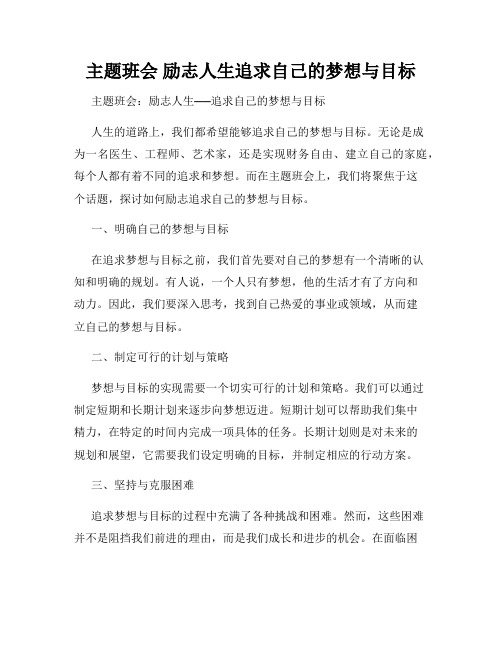 主题班会 励志人生追求自己的梦想与目标

主题班会：励志人生——追求自己的梦想与目标

人生的道路上，我们都希望能够追求自己的梦想与目标。无论是成为一名医生、工程师、艺术家，还是实现财务自由、建立自己的家庭，每个人都有着不同的追求和梦想。而在主题班会上，我们将聚焦于这个话题，探讨如何励志追求自己的梦想与目标。

一、明确自己的梦想与目标

在追求梦想与目标之前，我们首先要对自己的梦想有一个清晰的认知和明确的规划。有人说，一个人只有梦想，他的生活才有了方向和动力。因此，我们要深入思考，找到自己热爱的事业或领域，从而建立自己的梦想与目标。

二、制定可行的计划与策略

梦想与目标的实现需要一个切实可行的计划和策略。我们可以通过制定短期和长期计划来逐步向梦想迈进。短期计划可以帮助我们集中精力，在特定的时间内完成一项具体的任务。长期计划则是对未来的规划和展望，它需要我们设定明确的目标，并制定相应的行动方案。

三、坚持与克服困难

追求梦想与目标的过程中充满了各种挑战和困难。然而，这些困难并不是阻挡我们前进的理由，而是我们成长和进步的机会。在面临困